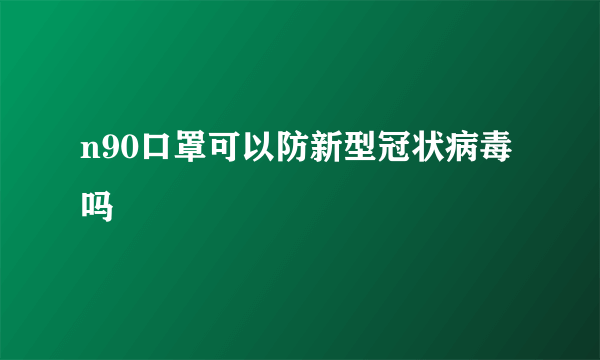 n90口罩可以防新型冠状病毒吗